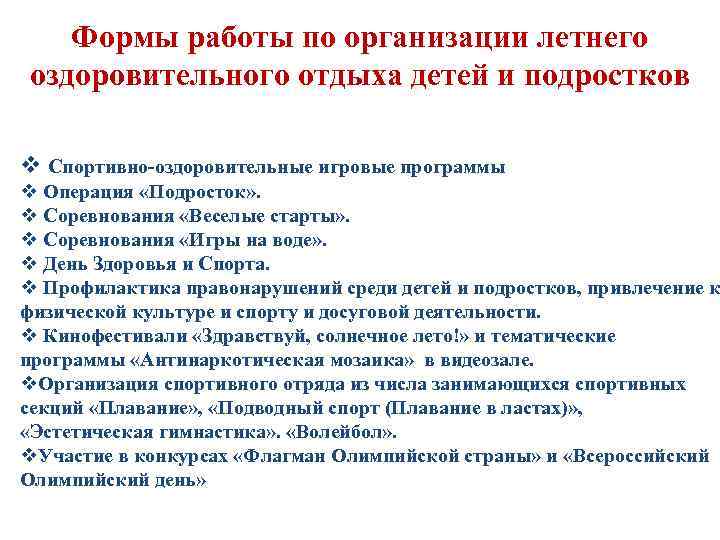 Формы работы по организации летнего оздоровительного отдыха детей и подростков

❖ Спортивно-оздоровительные игровые программы
❖ Операция «Подросток».
❖ Соревнования «Веселые старты».
❖ Соревнования «Игры на воде».
❖ День Здоровья и Спорта.
❖ Профилактика правонарушений среди детей и подростков, привлечение к физической культуре и спорту и досуговой деятельности.
❖ Кинофестивали «Здравствуй, солнечное лето!» и тематические программы «Антинаркотическая мозаика» в видеозале.
❖Организация спортивного отряда из числа занимающихся спортивных секций «Плавание», «Подводный спорт (Плавание в ластах)», «Эстетическая гимнастика». «Волейбол».
❖Участие в конкурсах «Флагман Олимпийской страны» и «Всероссийский Олимпийский день»